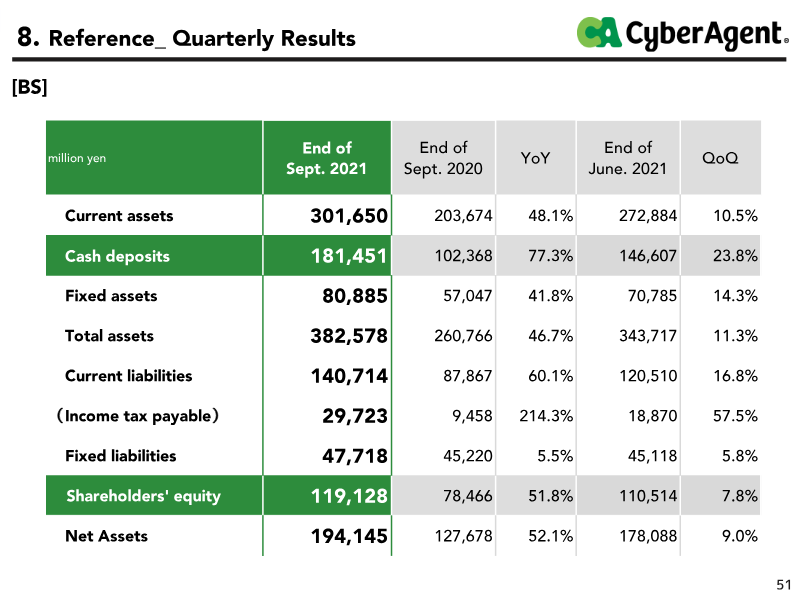 8. Reference_ Quarterly Results

CyberAgent.

[BS]

| million yen | End of Sept. 2021 | End of Sept. 2020 | YoY | End of June. 2021 | QoQ |
|---|---|---|---|---|---|
| Current assets | 301,650 | 203,674 | 48.1% | 272,884 | 10.5% |
| Cash deposits | 181,451 | 102,368 | 77.3% | 146,607 | 23.8% |
| Fixed assets | 80,885 | 57,047 | 41.8% | 70,785 | 14.3% |
| Total assets | 382,578 | 260,766 | 46.7% | 343,717 | 11.3% |
| Current liabilities | 140,714 | 87,867 | 60.1% | 120,510 | 16.8% |
| (Income tax payable) | 29,723 | 9,458 | 214.3% | 18,870 | 57.5% |
| Fixed liabilities | 47,718 | 45,220 | 5.5% | 45,118 | 5.8% |
| Shareholders' equity | 119,128 | 78,466 | 51.8% | 110,514 | 7.8% |
| Net Assets | 194,145 | 127,678 | 52.1% | 178,088 | 9.0% |

51